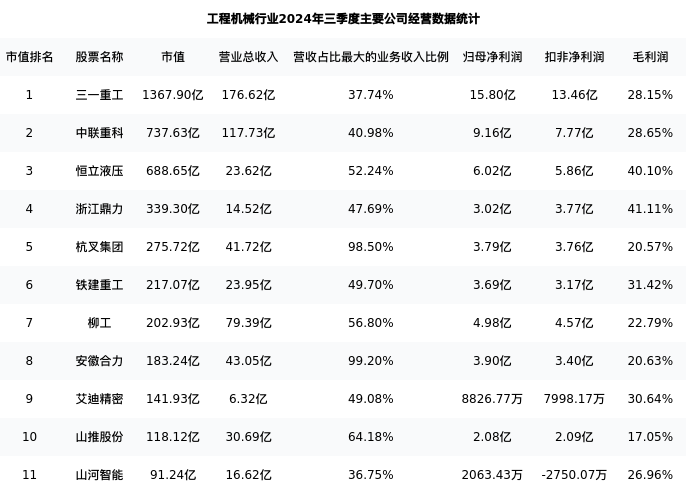 工程机械行业2024年三季度主要公司经营数据统计

| 市值排名 | 股票名称 | 市值 | 营业总收入 | 营收占比最大的业务收入比例 | 归母净利润 | 扣非净利润 | 毛利润 |
|---|---|---|---|---|---|---|---|
| 1 | 三一重工 | 1367.90亿 | 176.62亿 | 37.74% | 15.80亿 | 13.46亿 | 28.15% |
| 2 | 中联重科 | 737.63亿 | 117.73亿 | 40.98% | 9.16亿 | 7.77亿 | 28.65% |
| 3 | 恒立液压 | 688.65亿 | 23.62亿 | 52.24% | 6.02亿 | 5.86亿 | 40.10% |
| 4 | 浙江鼎力 | 339.30亿 | 14.52亿 | 47.69% | 3.02亿 | 3.77亿 | 41.11% |
| 5 | 杭叉集团 | 275.72亿 | 41.72亿 | 98.50% | 3.79亿 | 3.76亿 | 20.57% |
| 6 | 铁建重工 | 217.07亿 | 23.95亿 | 49.70% | 3.69亿 | 3.17亿 | 31.42% |
| 7 | 柳工 | 202.93亿 | 79.39亿 | 56.80% | 4.98亿 | 4.57亿 | 22.79% |
| 8 | 安徽合力 | 183.24亿 | 43.05亿 | 99.20% | 3.90亿 | 3.40亿 | 20.63% |
| 9 | 艾迪精密 | 141.93亿 | 6.32亿 | 49.08% | 8826.77万 | 7998.17万 | 30.64% |
| 10 | 山推股份 | 118.12亿 | 30.69亿 | 64.18% | 2.08亿 | 2.09亿 | 17.05% |
| 11 | 山河智能 | 91.24亿 | 16.62亿 | 36.75% | 2063.43万 | -2750.07万 | 26.96% |